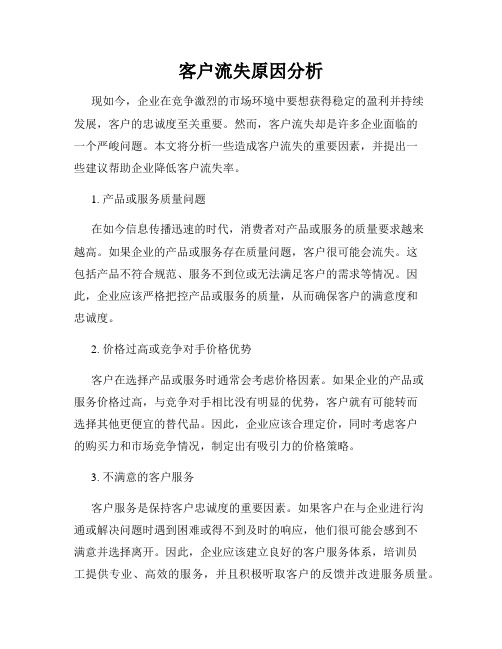 客户流失原因分析

现如今，企业在竞争激烈的市场环境中要想获得稳定的盈利并持续发展，客户的忠诚度至关重要。然而，客户流失却是许多企业面临的一个严峻问题。本文将分析一些造成客户流失的重要因素，并提出一些建议帮助企业降低客户流失率。

1. 产品或服务质量问题

在如今信息传播迅速的时代，消费者对产品或服务的质量要求越来越高。如果企业的产品或服务存在质量问题，客户很可能会流失。这包括产品不符合规范、服务不到位或无法满足客户的需求等情况。因此，企业应该严格把控产品或服务的质量，从而确保客户的满意度和忠诚度。

2. 价格过高或竞争对手价格优势

客户在选择产品或服务时通常会考虑价格因素。如果企业的产品或服务价格过高，与竞争对手相比没有明显的优势，客户就有可能转而选择其他更便宜的替代品。因此，企业应该合理定价，同时考虑客户的购买力和市场竞争情况，制定出有吸引力的价格策略。

3. 不满意的客户服务

客户服务是保持客户忠诚度的重要因素。如果客户在与企业进行沟通或解决问题时遇到困难或得不到及时的响应，他们很可能会感到不满意并选择离开。因此，企业应该建立良好的客户服务体系，培训员工提供专业、高效的服务，并且积极听取客户的反馈并改进服务质量。